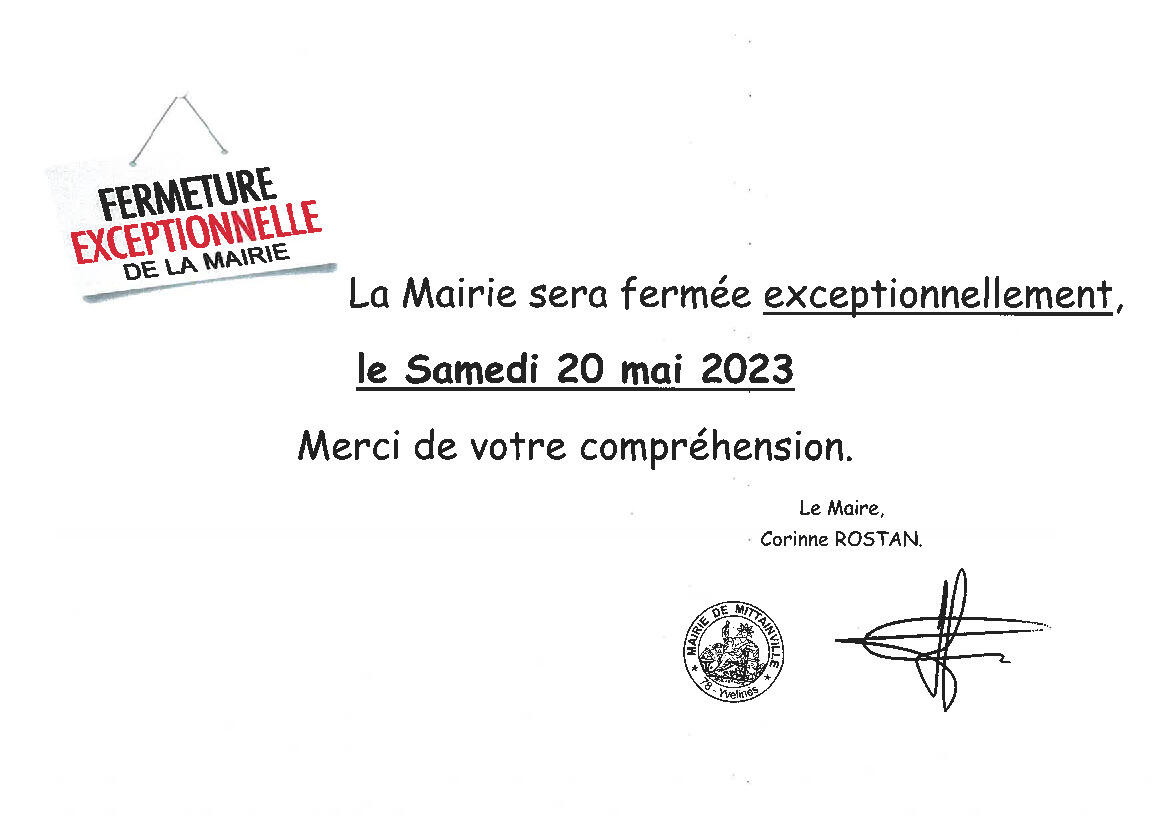 FERMETURE
EXCEPTIONNELLE
DE LA MAIRIE

La Mairie sera fermée exceptionnellement,

le Samedi 20 mai 2023

Merci de votre compréhension.

Le Maire,
Corinne ROSTAN.

MAIRIE DE MITTAINVILLE
78 - Yvelines